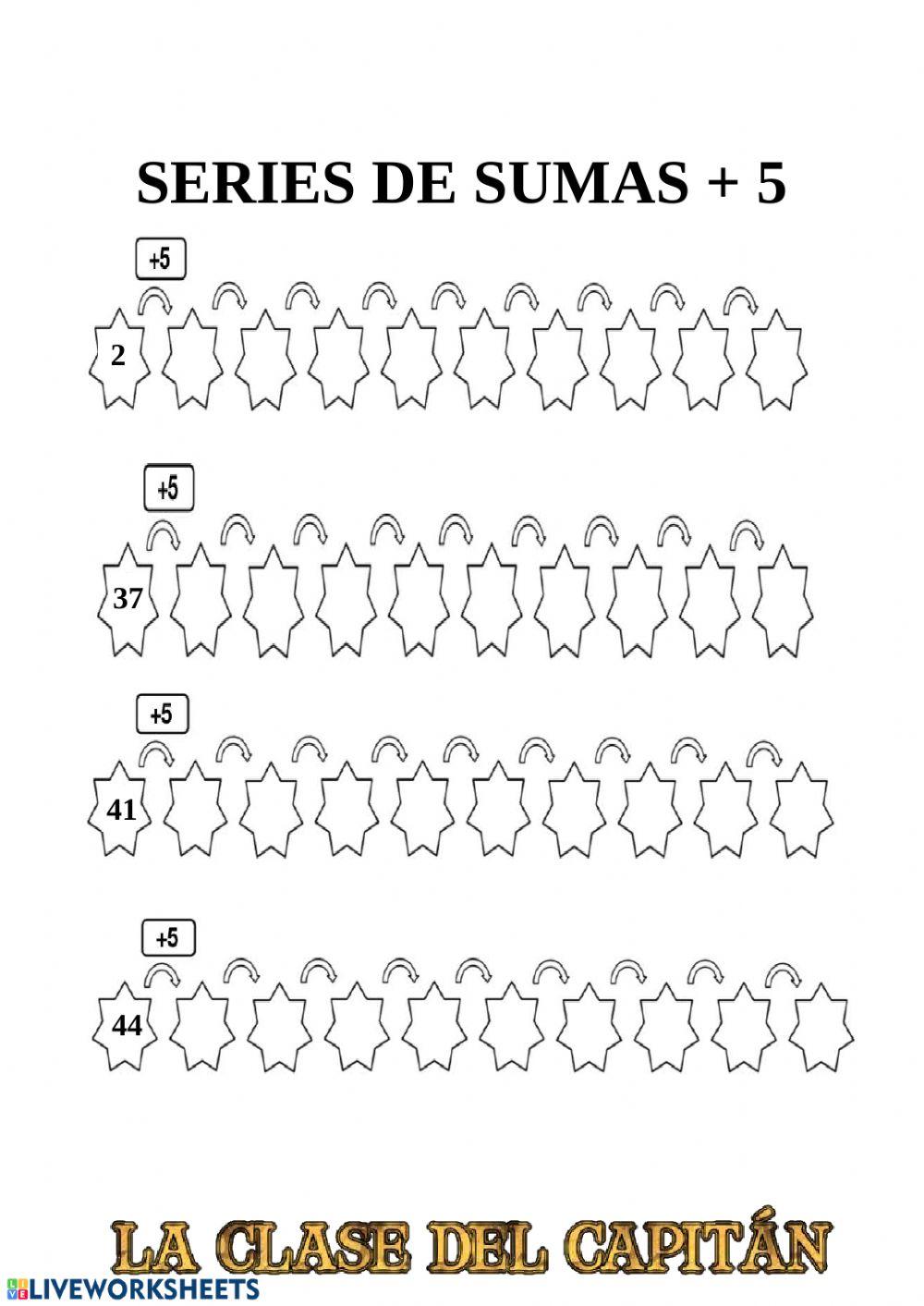 SERIES DE SUMAS + 5

+5

2

+5

37

+5

41

+5

44

LA CLASE DEL CAPITÁN

LIVEWORKSHEETS